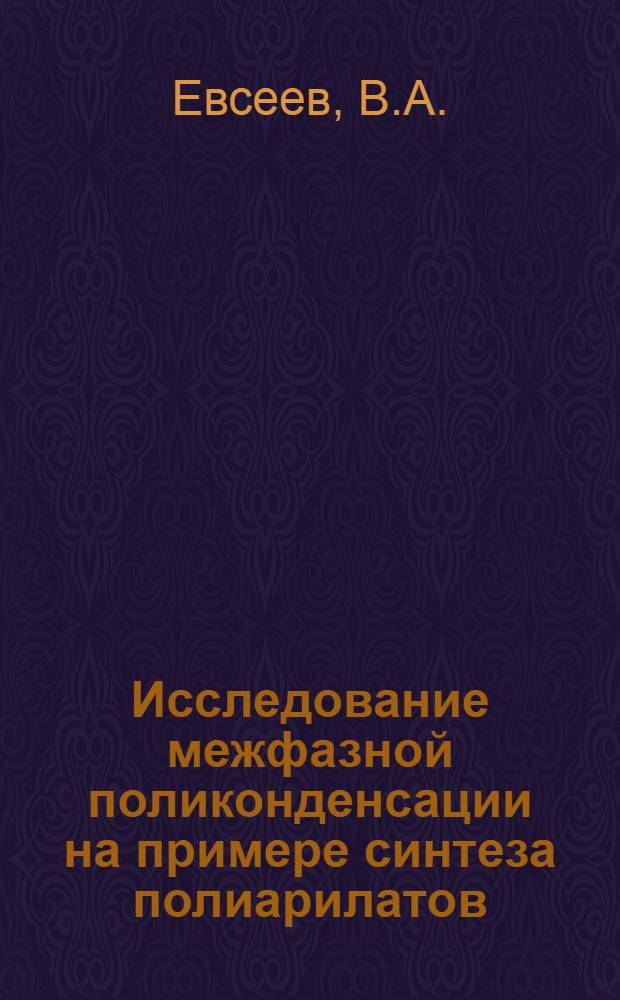 Евсеев, В.А.

Исследование межфазной поликонденсации на примере синтеза полиарилатов